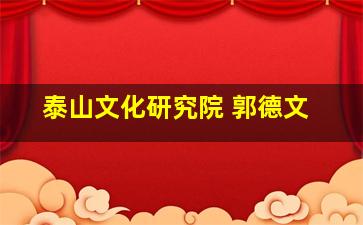 泰山文化研究院 郭德文